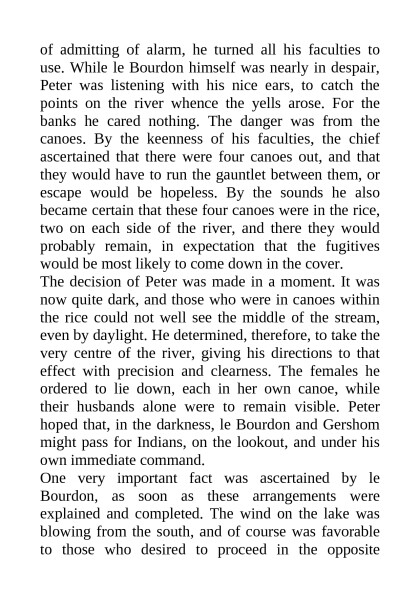 of admitting of alarm, he turned all his faculties to use. While le Bourdon himself was nearly in despair, Peter was listening with his nice ears, to catch the points on the river whence the yells arose. For the banks he cared nothing. The danger was from the canoes. By the keenness of his faculties, the chief ascertained that there were four canoes out, and that they would have to run the gauntlet between them, or escape would be hopeless. By the sounds he also became certain that these four canoes were in the rice, two on each side of the river, and there they would probably remain, in expectation that the fugitives would be most likely to come down in the cover.

The decision of Peter was made in a moment. It was now quite dark, and those who were in canoes within the rice could not well see the middle of the stream, even by daylight. He determined, therefore, to take the very centre of the river, giving his directions to that effect with precision and clearness. The females he ordered to lie down, each in her own canoe, while their husbands alone were to remain visible. Peter hoped that, in the darkness, le Bourdon and Gershom might pass for Indians, on the lookout, and under his own immediate command.

One very important fact was ascertained by le Bourdon, as soon as these arrangements were explained and completed. The wind on the lake was blowing from the south, and of course was favorable to those who desired to proceed in the opposite